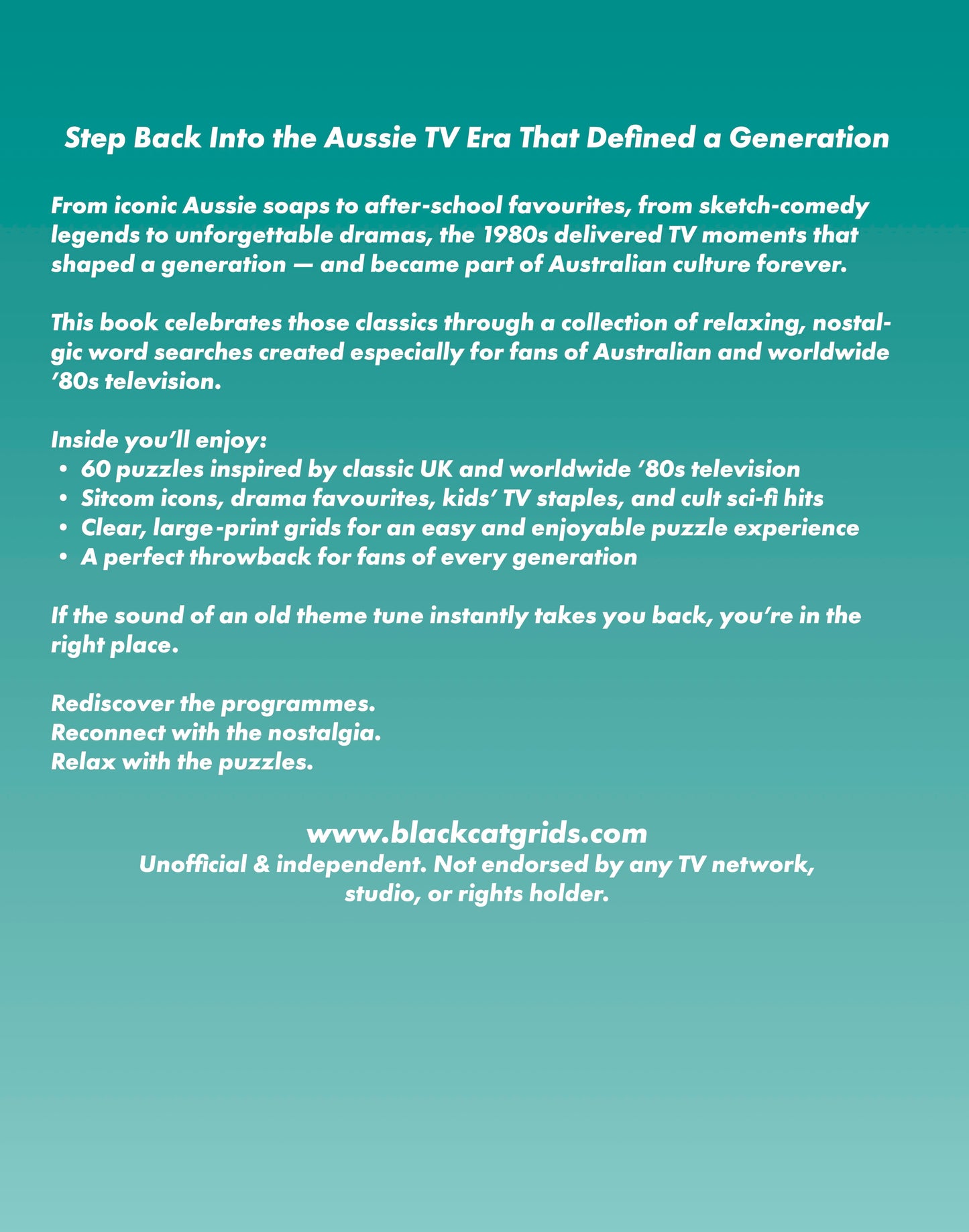 Step Back Into the Aussie TV Era That Defined a Generation

From iconic Aussie soaps to after-school favourites, from sketch-comedy legends to unforgettable dramas, the 1980s delivered TV moments that shaped a generation — and became part of Australian culture forever.

This book celebrates those classics through a collection of relaxing, nostalgic word searches created especially for fans of Australian and worldwide '80s television.

Inside you'll enjoy:
• 60 puzzles inspired by classic UK and worldwide '80s television
• Sitcom icons, drama favourites, kids' TV staples, and cult sci-fi hits
• Clear, large-print grids for an easy and enjoyable puzzle experience
• A perfect throwback for fans of every generation

If the sound of an old theme tune instantly takes you back, you're in the right place.

Rediscover the programmes.
Reconnect with the nostalgia.
Relax with the puzzles.

www.blackcatgrids.com
Unofficial & independent. Not endorsed by any TV network, studio, or rights holder.